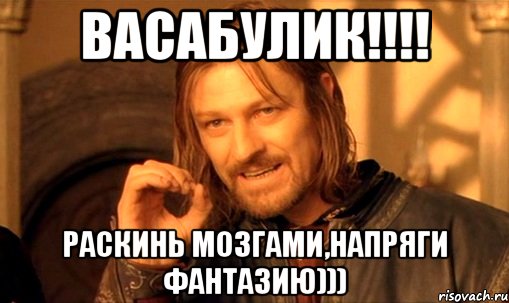 ВАСАБУЛИК!!!!

РАСКИНЬ МОЗГАМИ,НАПРЯГИ ФАНТАЗИЮ)))

risovach.ru